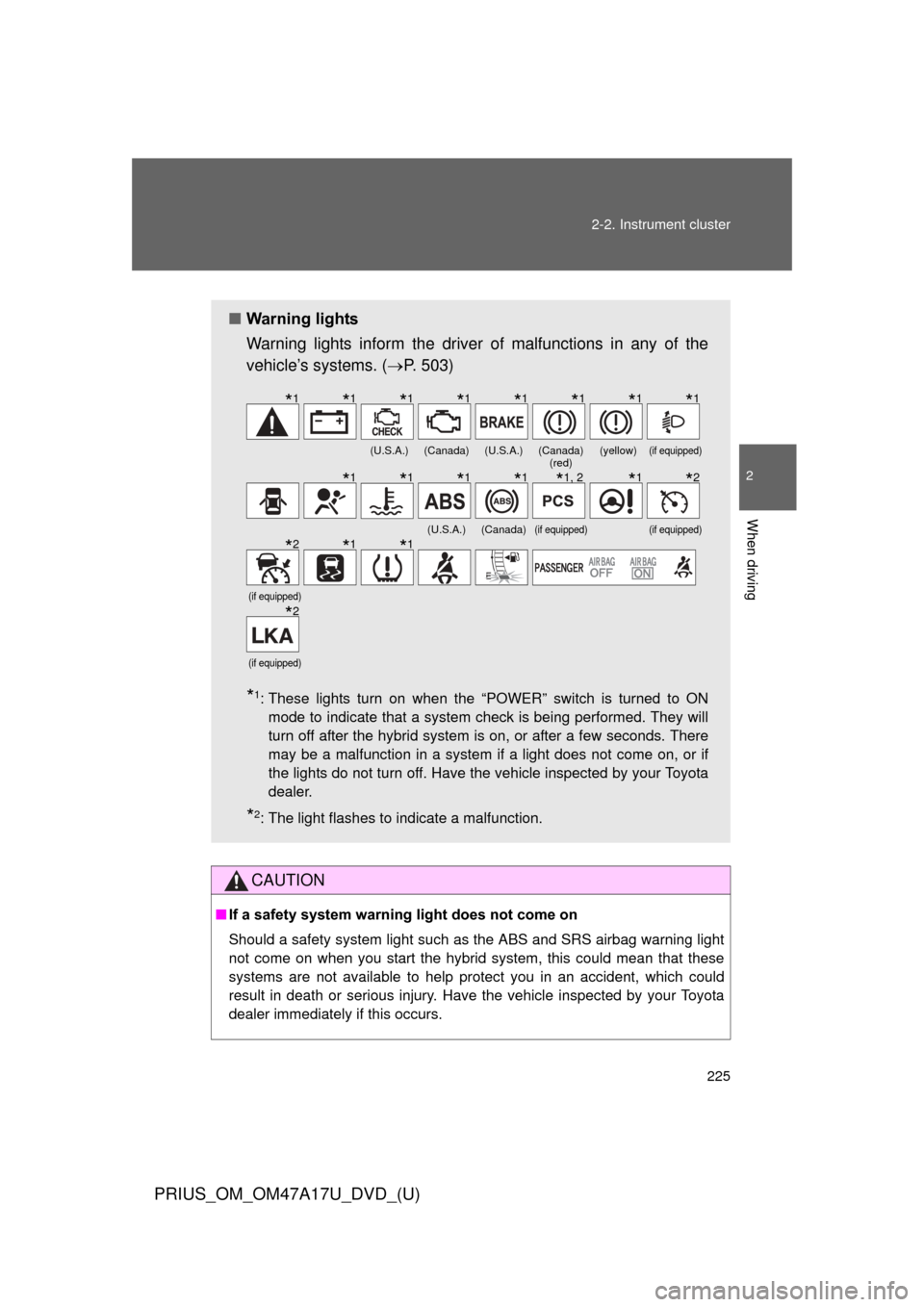 2-2. Instrument cluster

2

When driving

■ Warning lights

Warning lights inform the driver of malfunctions in any of the vehicle's systems. (→P. 503)

*1 *1 *1 *1 *1 *1 *1 *1

CHECK BRAKE

(U.S.A.) (Canada) (U.S.A.) (Canada) (red) (yellow) (if equipped)

*1 *1 *1 *1 *1, 2 *1 *2

ABS ABS PCS

(U.S.A.) (Canada) (if equipped) (if equipped)

*2 *1 *1

PASSENGER AIR BAG OFF AIR BAG ON

(if equipped)

*2

LKA

(if equipped)

*1: These lights turn on when the "POWER" switch is turned to ON mode to indicate that a system check is being performed. They will turn off after the hybrid system is on, or after a few seconds. There may be a malfunction in a system if a light does not come on, or if the lights do not turn off. Have the vehicle inspected by your Toyota dealer.

*2: The light flashes to indicate a malfunction.

CAUTION

■ If a safety system warning light does not come on

Should a safety system light such as the ABS and SRS airbag warning light not come on when you start the hybrid system, this could mean that these systems are not available to help protect you in an accident, which could result in death or serious injury. Have the vehicle inspected by your Toyota dealer immediately if this occurs.

225

PRIUS_OM_OM47A17U_DVD_(U)

carmanualsonline.info